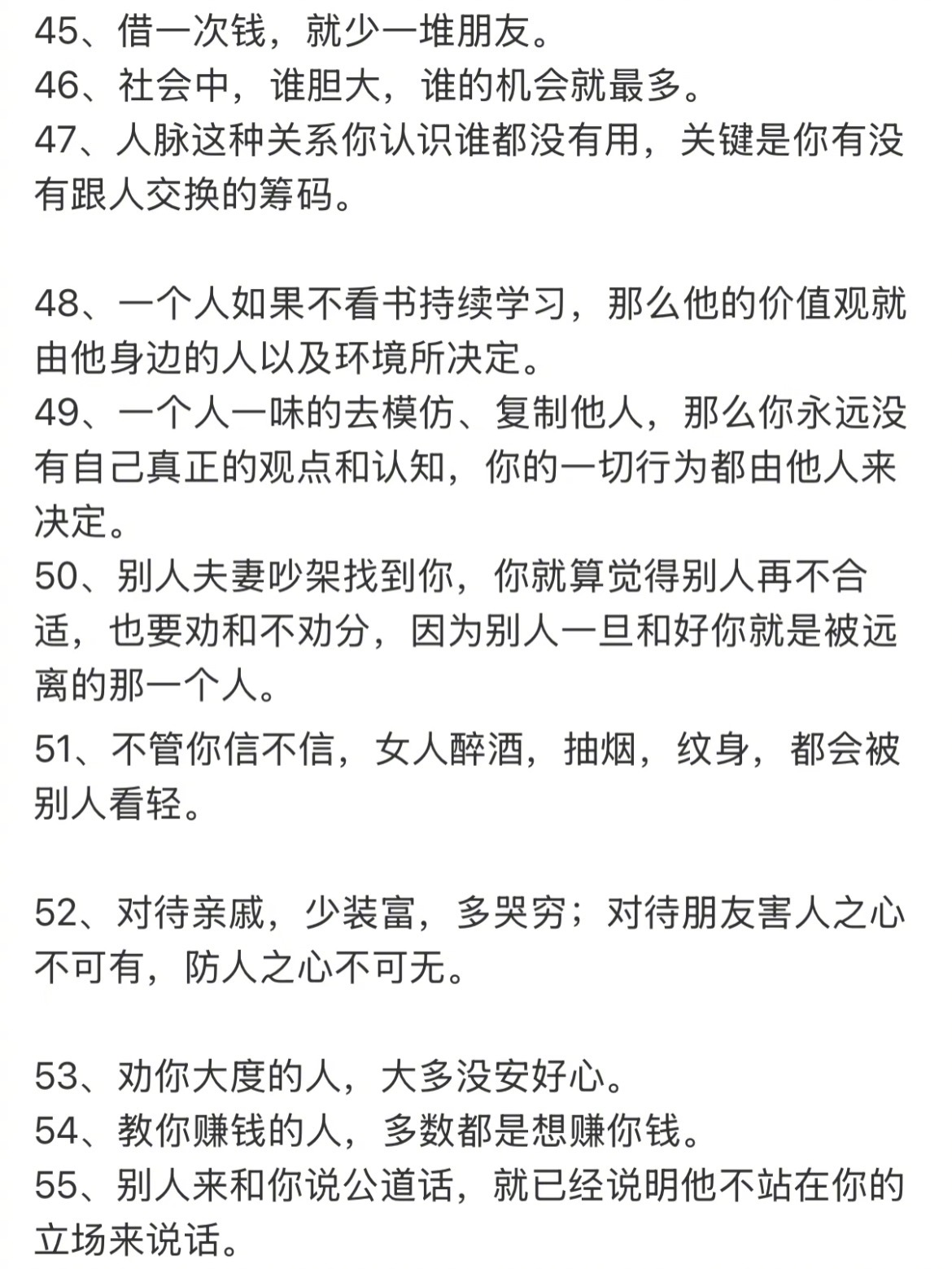 45、借一次钱，就少一堆朋友。
46、社会中，谁胆大，谁的机会就最多。
47、人脉这种关系你认识谁都没有用，关键是你有没有跟人交换的筹码。

48、一个人如果不看书持续学习，那么他的价值观就由他身边的人以及环境所决定。
49、一个人一味的去模仿、复制他人，那么你永远没有自己真正的观点和认知，你的一切行为都由他人来决定。
50、别人夫妻吵架找到你，你就算觉得别人再不合适，也要劝和不劝分，因为别人一旦和好你就是被远离的那一个人。
51、不管你信不信，女人醉酒，抽烟，纹身，都会被别人看轻。

52、对待亲戚，少装富，多哭穷；对待朋友害人之心不可有，防人之心不可无。

53、劝你大度的人，大多没安好心。
54、教你赚钱的人，多数都是想赚你钱。
55、别人来和你说公道话，就已经说明他不站在你的立场来说话。